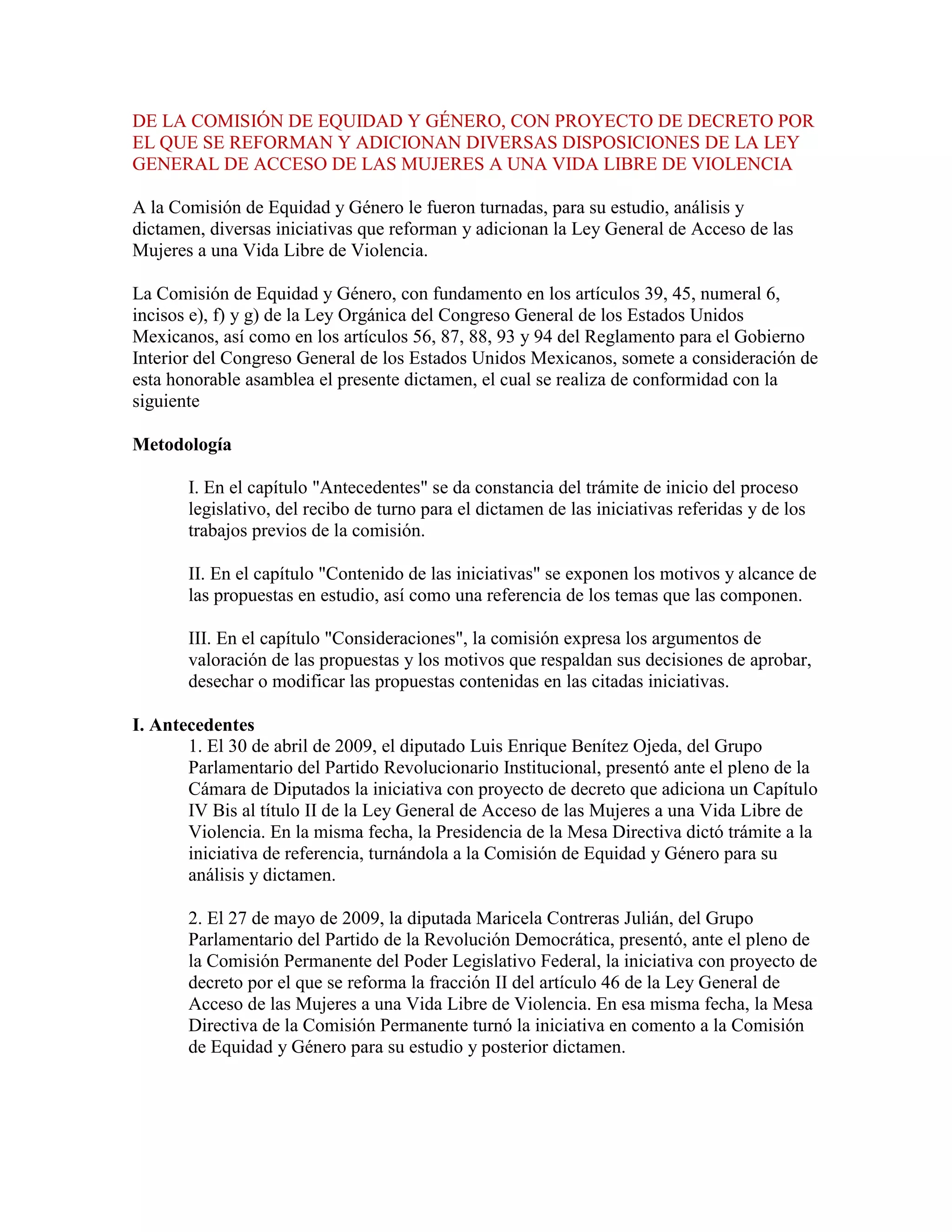 DE LA COMISIÓN DE EQUIDAD Y GÉNERO, CON PROYECTO DE DECRETO POR EL QUE SE REFORMAN Y ADICIONAN DIVERSAS DISPOSICIONES DE LA LEY GENERAL DE ACCESO DE LAS MUJERES A UNA VIDA LIBRE DE VIOLENCIA

A la Comisión de Equidad y Género le fueron turnadas, para su estudio, análisis y dictamen, diversas iniciativas que reforman y adicionan la Ley General de Acceso de las Mujeres a una Vida Libre de Violencia.

La Comisión de Equidad y Género, con fundamento en los artículos 39, 45, numeral 6, incisos e), f) y g) de la Ley Orgánica del Congreso General de los Estados Unidos Mexicanos, así como en los artículos 56, 87, 88, 93 y 94 del Reglamento para el Gobierno Interior del Congreso General de los Estados Unidos Mexicanos, somete a consideración de esta honorable asamblea el presente dictamen, el cual se realiza de conformidad con la siguiente

Metodología

I. En el capítulo "Antecedentes" se da constancia del trámite de inicio del proceso legislativo, del recibo de turno para el dictamen de las iniciativas referidas y de los trabajos previos de la comisión.

II. En el capítulo "Contenido de las iniciativas" se exponen los motivos y alcance de las propuestas en estudio, así como una referencia de los temas que las componen.

III. En el capítulo "Consideraciones", la comisión expresa los argumentos de valoración de las propuestas y los motivos que respaldan sus decisiones de aprobar, desechar o modificar las propuestas contenidas en las citadas iniciativas.

I. Antecedentes

1. El 30 de abril de 2009, el diputado Luis Enrique Benítez Ojeda, del Grupo Parlamentario del Partido Revolucionario Institucional, presentó ante el pleno de la Cámara de Diputados la iniciativa con proyecto de decreto que adiciona un Capítulo IV Bis al título II de la Ley General de Acceso de las Mujeres a una Vida Libre de Violencia. En la misma fecha, la Presidencia de la Mesa Directiva dictó trámite a la iniciativa de referencia, turnándola a la Comisión de Equidad y Género para su análisis y dictamen.

2. El 27 de mayo de 2009, la diputada Maricela Contreras Julián, del Grupo Parlamentario del Partido de la Revolución Democrática, presentó, ante el pleno de la Comisión Permanente del Poder Legislativo Federal, la iniciativa con proyecto de decreto por el que se reforma la fracción II del artículo 46 de la Ley General de Acceso de las Mujeres a una Vida Libre de Violencia. En esa misma fecha, la Mesa Directiva de la Comisión Permanente turnó la iniciativa en comento a la Comisión de Equidad y Género para su estudio y posterior dictamen.